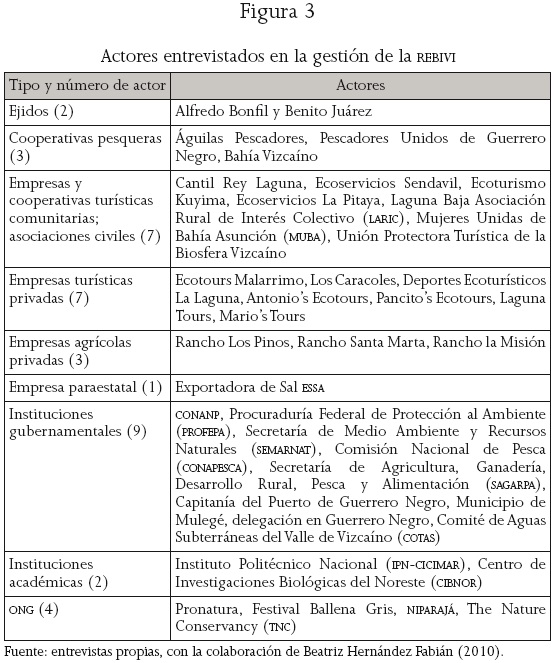 Figura 3

Actores entrevistados en la gestión de la REBIVI

| Tipo y número de actor | Actores |
|---|---|
| Ejidos (2) | Alfredo Bonfil y Benito Juárez |
| Cooperativas pesqueras (3) | Águilas Pescadores, Pescadores Unidos de Guerrero Negro, Bahía Vizcaíno |
| Empresas y cooperativas turísticas comunitarias; asociaciones civiles (7) | Cantil Rey Laguna, Ecoservicios Sendavil, Ecoturismo Kuyima, Ecoservicios La Pitaya, Laguna Baja Asociación Rural de Interés Colectivo (LARIC), Mujeres Unidas de Bahía Asunción (MUBA), Unión Protectora Turística de la Biosfera Vizcaíno |
| Empresas turísticas privadas (7) | Ecotours Malarrimo, Los Caracoles, Deportes Ecoturísticos La Laguna, Antonio's Ecotours, Pancito's Ecotours, Laguna Tours, Mario's Tours |
| Empresas agrícolas privadas (3) | Rancho Los Pinos, Rancho Santa Marta, Rancho la Misión |
| Empresa paraestatal (1) | Exportadora de Sal ESSA |
| Instituciones gubernamentales (9) | CONANP, Procuraduría Federal de Protección al Ambiente (PROFEPA), Secretaría de Medio Ambiente y Recursos Naturales (SEMARNAT), Comisión Nacional de Pesca (CONAPESCA), Secretaría de Agricultura, Ganadería, Desarrollo Rural, Pesca y Alimentación (SAGARPA), Capitanía del Puerto de Guerrero Negro, Municipio de Mulegé, delegación en Guerrero Negro, Comité de Aguas Subterráneas del Valle de Vizcaíno (COTAS) |
| Instituciones académicas (2) | Instituto Politécnico Nacional (IPN-CICIMAR), Centro de Investigaciones Biológicas del Noreste (CIBNOR) |
| ONG (4) | Pronatura, Festival Ballena Gris, NIPARAJÁ, The Nature Conservancy (TNC) |

Fuente: entrevistas propias, con la colaboración de Beatriz Hernández Fabián (2010).